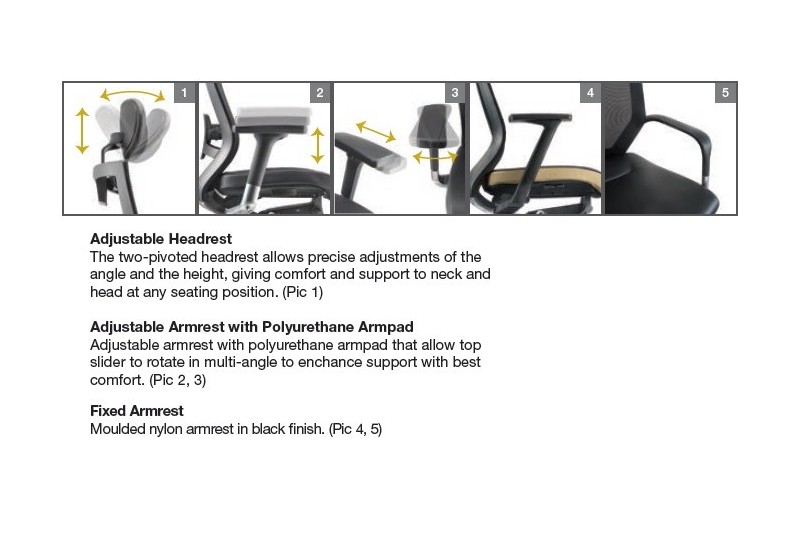 1

2

3

4

5

**Adjustable Headrest**
The two-pivoted headrest allows precise adjustments of the angle and the height, giving comfort and support to neck and head at any seating position. (Pic 1)

**Adjustable Armrest with Polyurethane Armpad**
Adjustable armrest with polyurethane armpad that allow top slider to rotate in multi-angle to enchance support with best comfort. (Pic 2, 3)

**Fixed Armrest**
Moulded nylon armrest in black finish. (Pic 4, 5)